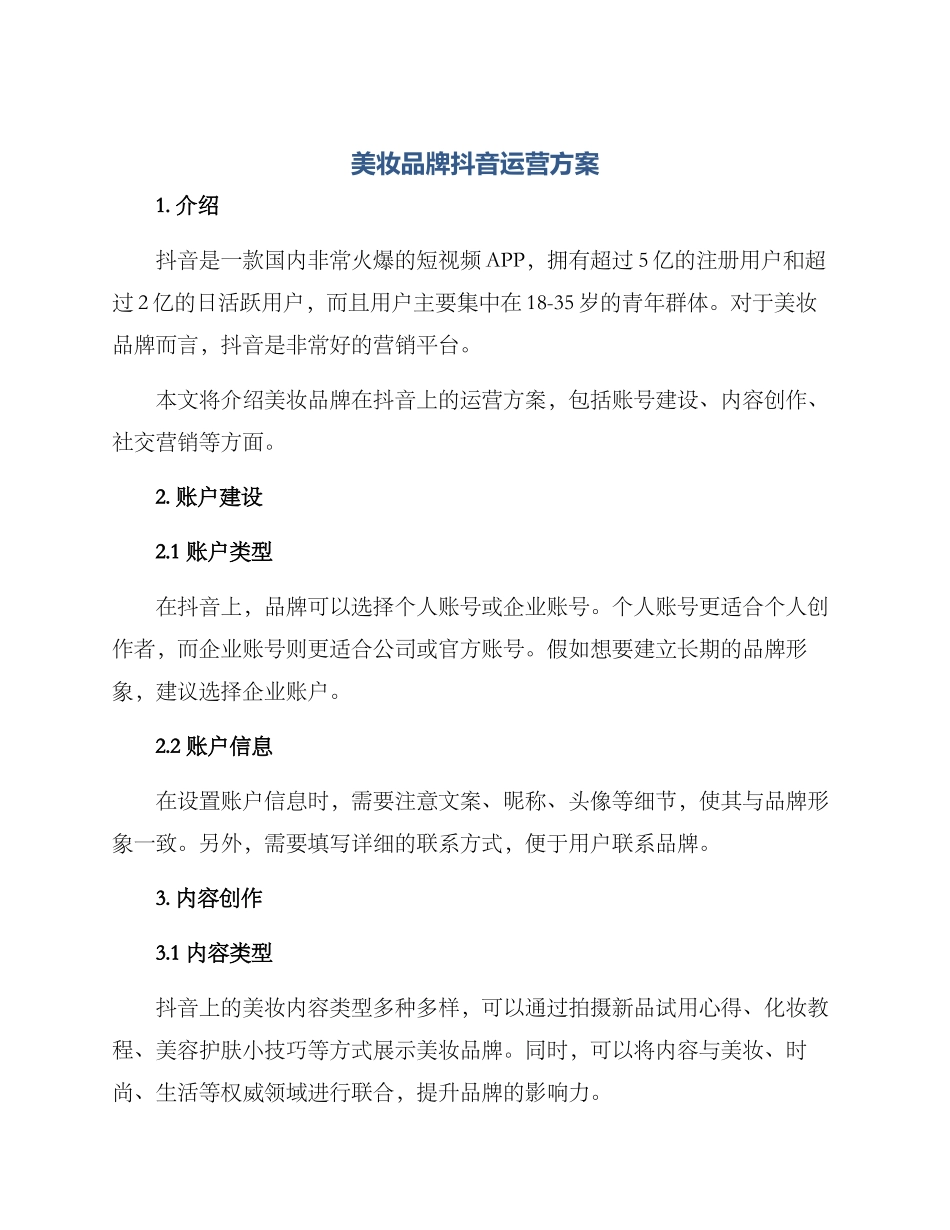 美妆品牌抖音运营方案

1. 介绍

抖音是一款国内非常火爆的短视频 APP，拥有超过 5 亿的注册用户和超过 2 亿的日活跃用户，而且用户主要集中在 18-35 岁的青年群体。对于美妆品牌而言，抖音是非常好的营销平台。

本文将介绍美妆品牌在抖音上的运营方案，包括账号建设、内容创作、社交营销等方面。

2. 账户建设

2.1 账户类型

在抖音上，品牌可以选择个人账号或企业账号。个人账号更适合个人创作者，而企业账号则更适合公司或官方账号。假如想要建立长期的品牌形象，建议选择企业账户。

2.2 账户信息

在设置账户信息时，需要注意文案、昵称、头像等细节，使其与品牌形象一致。另外，需要填写详细的联系方式，便于用户联系品牌。

3. 内容创作

3.1 内容类型

抖音上的美妆内容类型多种多样，可以通过拍摄新品试用心得、化妆教程、美容护肤小技巧等方式展示美妆品牌。同时，可以将内容与美妆、时尚、生活等权威领域进行联合，提升品牌的影响力。